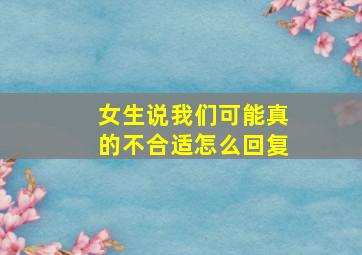 女生说我们可能真的不合适怎么回复